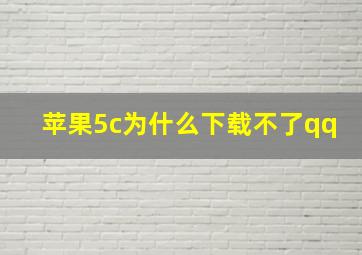 苹果5c为什么下载不了qq